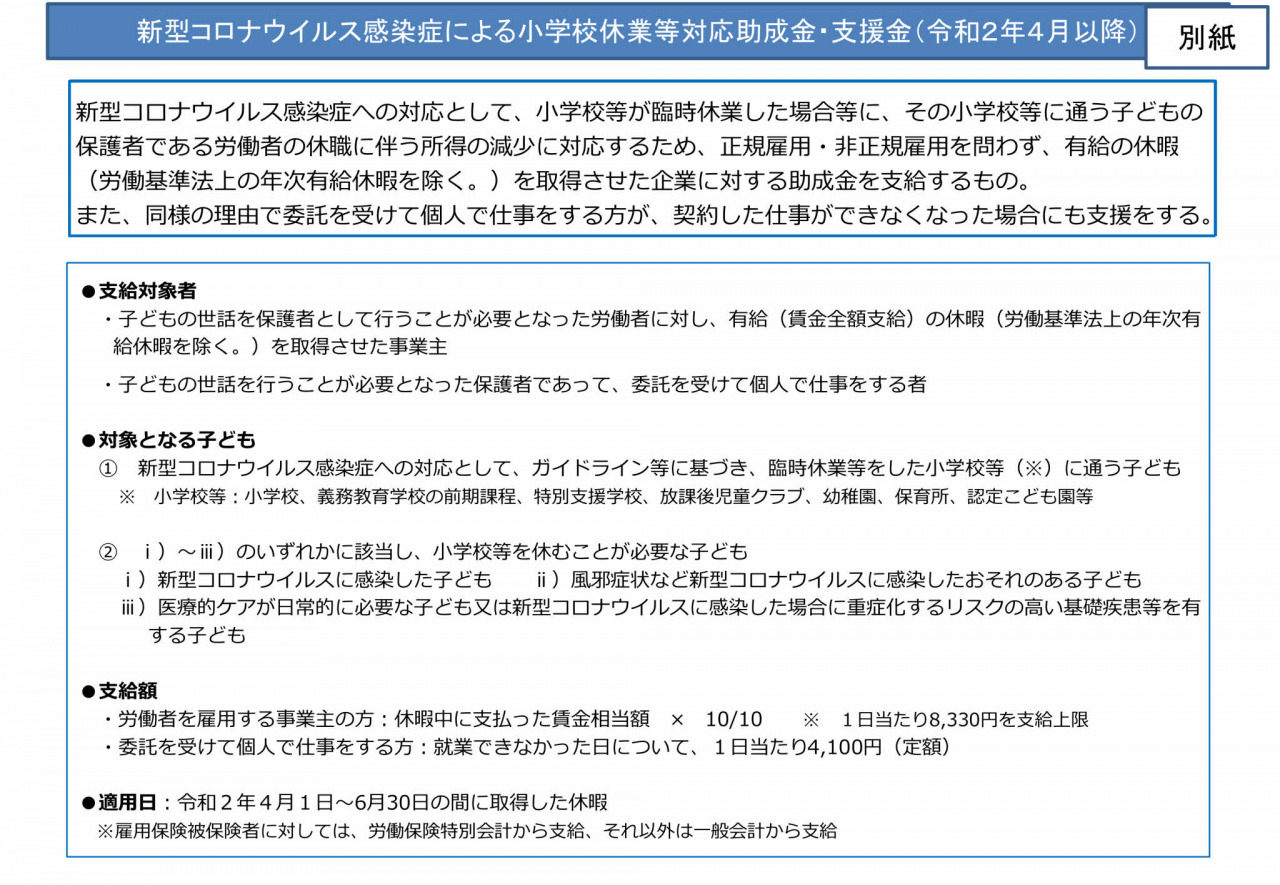 新型コロナウイルス感染症による小学校休業等対応助成金・支援金（令和2年4月以降）

別紙

新型コロナウイルス感染症への対応として、小学校等が臨時休業した場合等に、その小学校等に通う子どもの保護者である労働者の休職に伴う所得の減少に対応するため、正規雇用・非正規雇用を問わず、有給の休暇（労働基準法上の年次有給休暇を除く。）を取得させた企業に対する助成金を支給するもの。
また、同様の理由で委託を受けて個人で仕事をする方が、契約した仕事ができなくなった場合にも支援をする。

●支給対象者
・子どもの世話を保護者として行うことが必要となった労働者に対し、有給（賃金全額支給）の休暇（労働基準法上の年次有給休暇を除く。）を取得させた事業主
・子どもの世話を行うことが必要となった保護者であって、委託を受けて個人で仕事をする者

●対象となる子ども
① 新型コロナウイルス感染症への対応として、ガイドライン等に基づき、臨時休業等をした小学校等（※）に通う子ども
※ 小学校等：小学校、義務教育学校の前期課程、特別支援学校、放課後児童クラブ、幼稚園、保育所、認定こども園等

② ⅰ）～ⅲ）のいずれかに該当し、小学校等を休むことが必要な子ども
ⅰ）新型コロナウイルスに感染した子ども　ⅱ）風邪症状など新型コロナウイルスに感染したおそれのある子ども
ⅲ）医療的ケアが日常的に必要な子ども又は新型コロナウイルスに感染した場合に重症化するリスクの高い基礎疾患等を有する子ども

●支給額
・労働者を雇用する事業主の方：休暇中に支払った賃金相当額 × 10/10　※ 1日当たり8,330円を支給上限
・委託を受けて個人で仕事をする方：就業できなかった日について、1日当たり4,100円（定額）

●適用日：令和２年４月１日～6月30日の間に取得した休暇
※雇用保険被保険者に対しては、労働保険特別会計から支給、それ以外は一般会計から支給